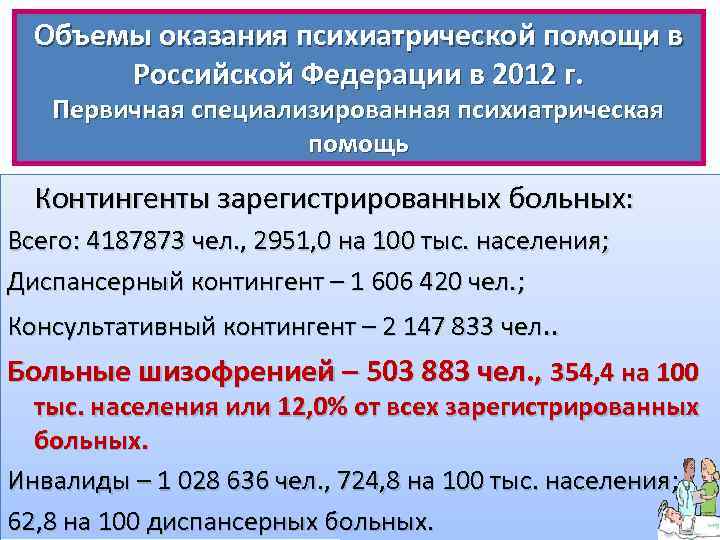 Объемы оказания психиатрической помощи в Российской Федерации в 2012 г.
Первичная специализированная психиатрическая помощь

Контингенты зарегистрированных больных:

Всего: 4187873 чел., 2951,0 на 100 тыс. населения;

Диспансерный контингент – 1 606 420 чел.;

Консультативный контингент – 2 147 833 чел..

Больные шизофренией – 503 883 чел., 354,4 на 100 тыс. населения или 12,0% от всех зарегистрированных больных.

Инвалиды – 1 028 636 чел., 724,8 на 100 тыс. населения; 62,8 на 100 диспансерных больных.